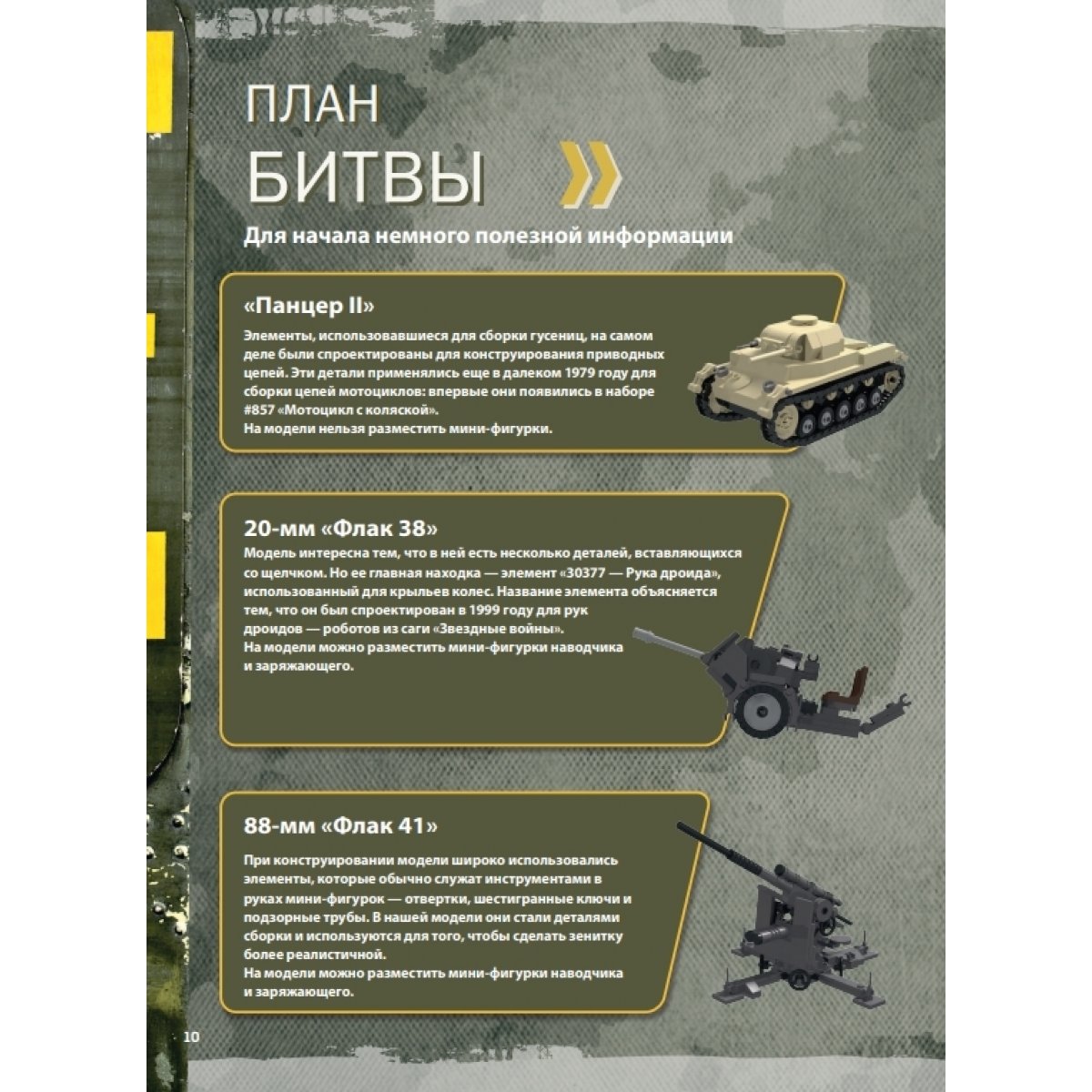 ПЛАН БИТВЫ

Для начала немного полезной информации

«Панцер II»

Элементы, использовавшиеся для сборки гусениц, на самом деле были спроектированы для конструирования приводных цепей. Эти детали применялись еще в далеком 1979 году для сборки цепей мотоциклов: впервые они появились в наборе #857 «Мотоцикл с коляской».
На модели нельзя разместить мини-фигурки.

20-мм «Флак 38»

Модель интересна тем, что в ней есть несколько деталей, вставляющихся со щелчком. Но ее главная находка — элемент «30377 — Рука дроида», использованный для крыльев колес. Название элемента объясняется тем, что он был спроектирован в 1999 году для рук дроидов — роботов из саги «Звездные войны».
На модели можно разместить мини-фигурки наводчика и заряжающего.

88-мм «Флак 41»

При конструировании модели широко использовались элементы, которые обычно служат инструментами в руках мини-фигурок — отвертки, шестигранные ключи и подзорные трубы. В нашей модели они стали деталями сборки и используются для того, чтобы сделать зенитку более реалистичной.
На модели можно разместить мини-фигурки наводчика и заряжающего.

10